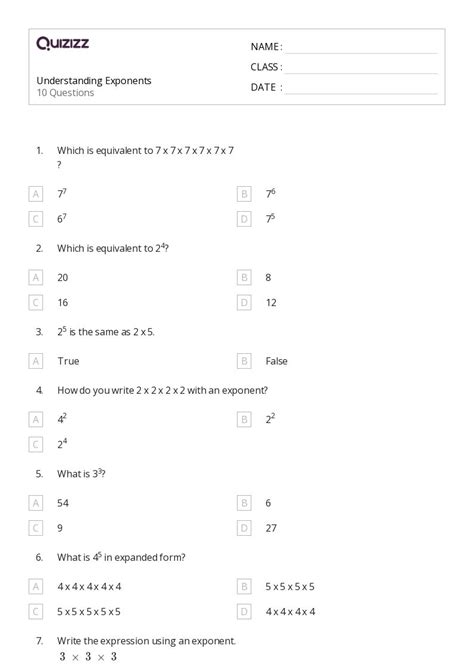 Quizizz

NAME :
CLASS :
DATE :

Understanding Exponents
10 Questions

1. Which is equivalent to 7 x 7 x 7 x 7 x 7 x 7 ?

A $7^7$
B $7^6$
C $6^7$
D $7^5$

2. Which is equivalent to $2^4$?

A 20
B 8
C 16
D 12

3. $2^5$ is the same as 2 x 5.

A True
B False

4. How do you write 2 x 2 x 2 x 2 with an exponent?

A $4^2$
B $2^2$
C $2^4$

5. What is $3^3$?

A 54
B 6
C 9
D 27

6. What is $4^5$ in expanded form?

A 4 x 4 x 4 x 4 x 4
B 5 x 5 x 5 x 5
C 5 x 5 x 5 x 5 x 5
D 4 x 4 x 4 x 4

7. Write the expression using an exponent.
$3 \times 3 \times 3$